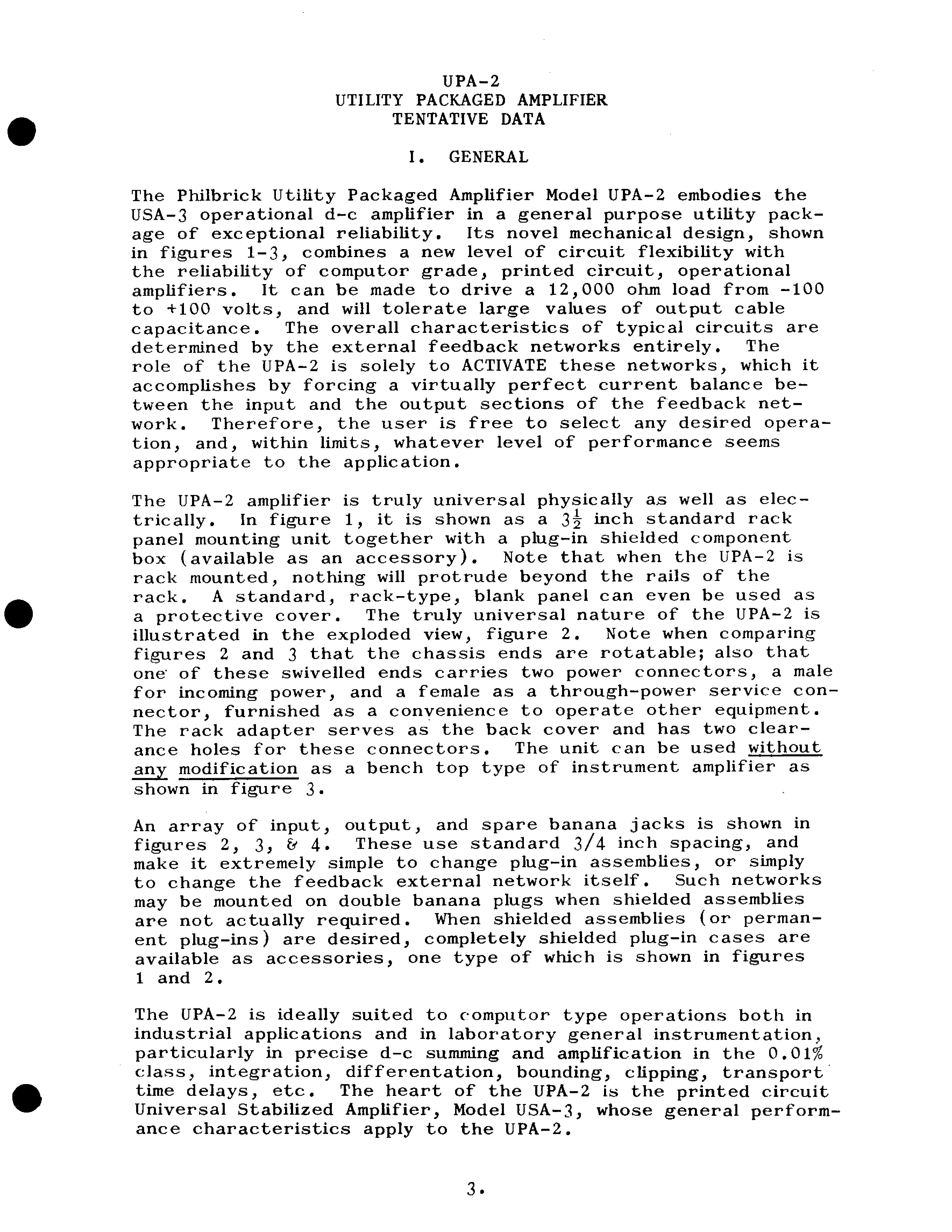 UPA-2
UTILITY PACKAGED AMPLIFIER
TENTATIVE DATA

I. GENERAL

The Philbrick Utility Packaged Amplifier Model UPA-2 embodies the USA-3 operational d-c amplifier in a general purpose utility package of exceptional reliability. Its novel mechanical design, shown in figures 1-3, combines a new level of circuit flexibility with the reliability of computor grade, printed circuit, operational amplifiers. It can be made to drive a 12,000 ohm load from -100 to +100 volts, and will tolerate large values of output cable capacitance. The overall characteristics of typical circuits are determined by the external feedback networks entirely. The role of the UPA-2 is solely to ACTIVATE these networks, which it accomplishes by forcing a virtually perfect current balance between the input and the output sections of the feedback network. Therefore, the user is free to select any desired operation, and, within limits, whatever level of performance seems appropriate to the application.

The UPA-2 amplifier is truly universal physically as well as electrically. In figure 1, it is shown as a $3\frac{1}{2}$ inch standard rack panel mounting unit together with a plug-in shielded component box (available as an accessory). Note that when the UPA-2 is rack mounted, nothing will protrude beyond the rails of the rack. A standard, rack-type, blank panel can even be used as a protective cover. The truly universal nature of the UPA-2 is illustrated in the exploded view, figure 2. Note when comparing figures 2 and 3 that the chassis ends are rotatable; also that one of these swivelled ends carries two power connectors, a male for incoming power, and a female as a through-power service connector, furnished as a convenience to operate other equipment. The rack adapter serves as the back cover and has two clearance holes for these connectors. The unit can be used without any modification as a bench top type of instrument amplifier as shown in figure 3.

An array of input, output, and spare banana jacks is shown in figures 2, 3, & 4. These use standard 3/4 inch spacing, and make it extremely simple to change plug-in assemblies, or simply to change the feedback external network itself. Such networks may be mounted on double banana plugs when shielded assemblies are not actually required. When shielded assemblies (or permanent plug-ins) are desired, completely shielded plug-in cases are available as accessories, one type of which is shown in figures 1 and 2.

The UPA-2 is ideally suited to computor type operations both in industrial applications and in laboratory general instrumentation, particularly in precise d-c summing and amplification in the 0.01% class, integration, differentation, bounding, clipping, transport time delays, etc. The heart of the UPA-2 is the printed circuit Universal Stabilized Amplifier, Model USA-3, whose general performance characteristics apply to the UPA-2.

3.